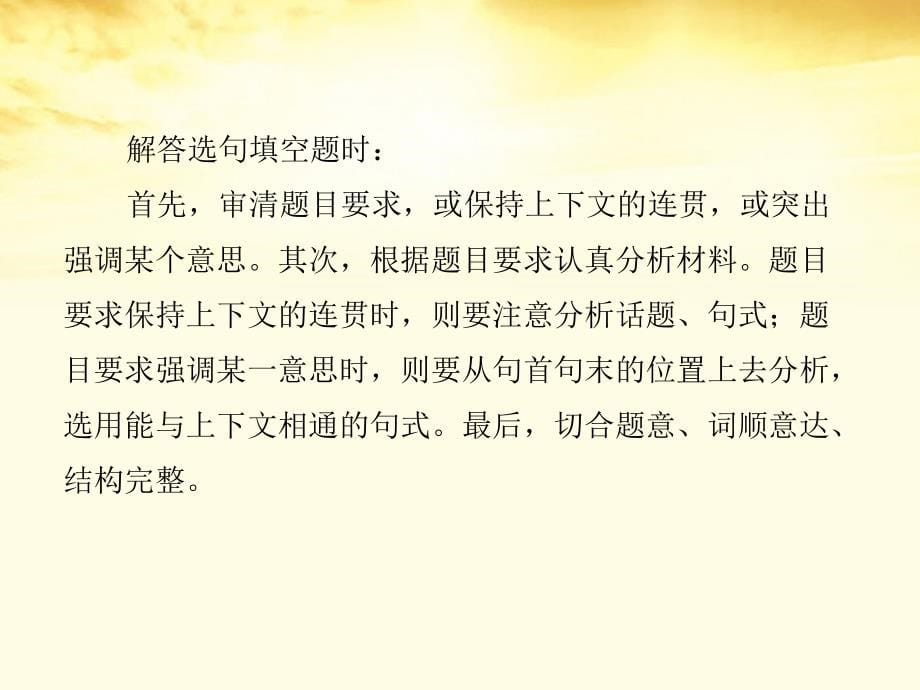 解答选句填空题时：

首先，审清题目要求，或保持上下文的连贯，或突出强调某个意思。其次，根据题目要求认真分析材料。题目要求保持上下文的连贯时，则要注意分析话题、句式；题目要求强调某一意思时，则要从句首句末的位置上去分析，选用能与上下文相通的句式。最后，切合题意、词顺意达、结构完整。